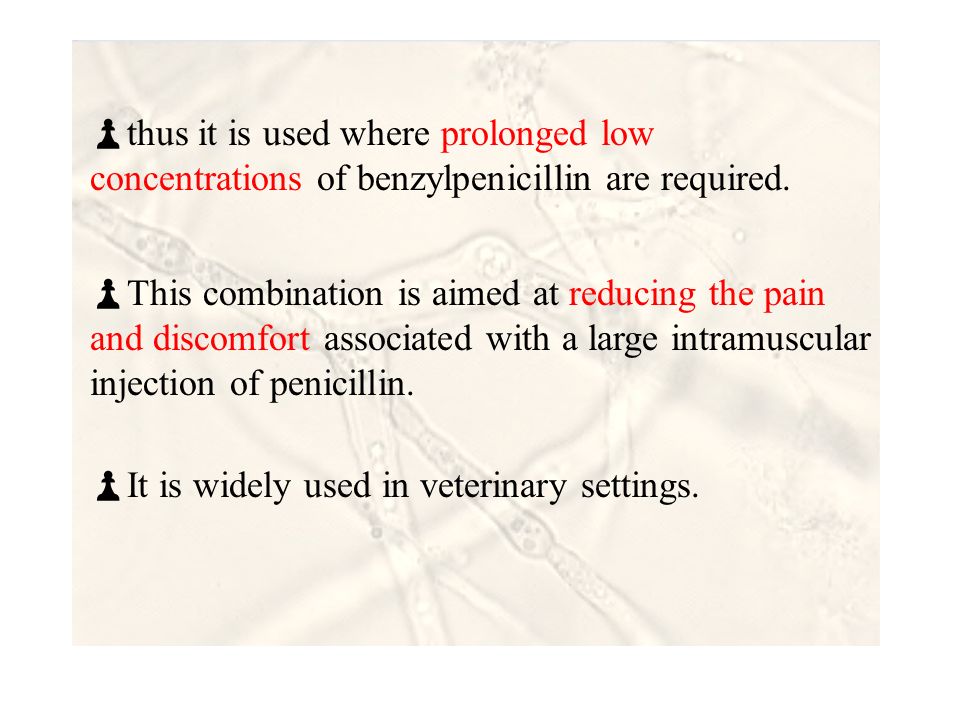 thus it is used where prolonged low concentrations of benzylpenicillin are required.

This combination is aimed at reducing the pain and discomfort associated with a large intramuscular injection of penicillin.

It is widely used in veterinary settings.